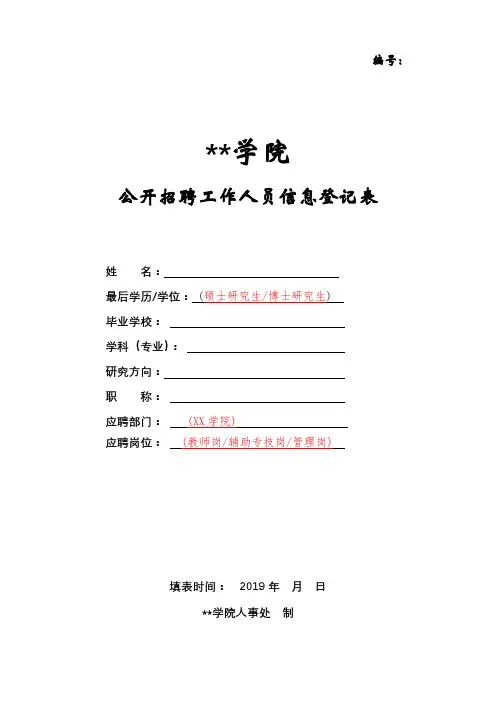 编号：

**学院

公开招聘工作人员信息登记表

姓　　名：

最后学历/学位：（硕士研究生/博士研究生）

毕业学校：

学科（专业）：

研究方向：

职　　称：

应聘部门：（XX 学院）

应聘岗位：（教师岗/辅助专技岗/管理岗）

填表时间： 2019 年　月　日

**学院人事处　制